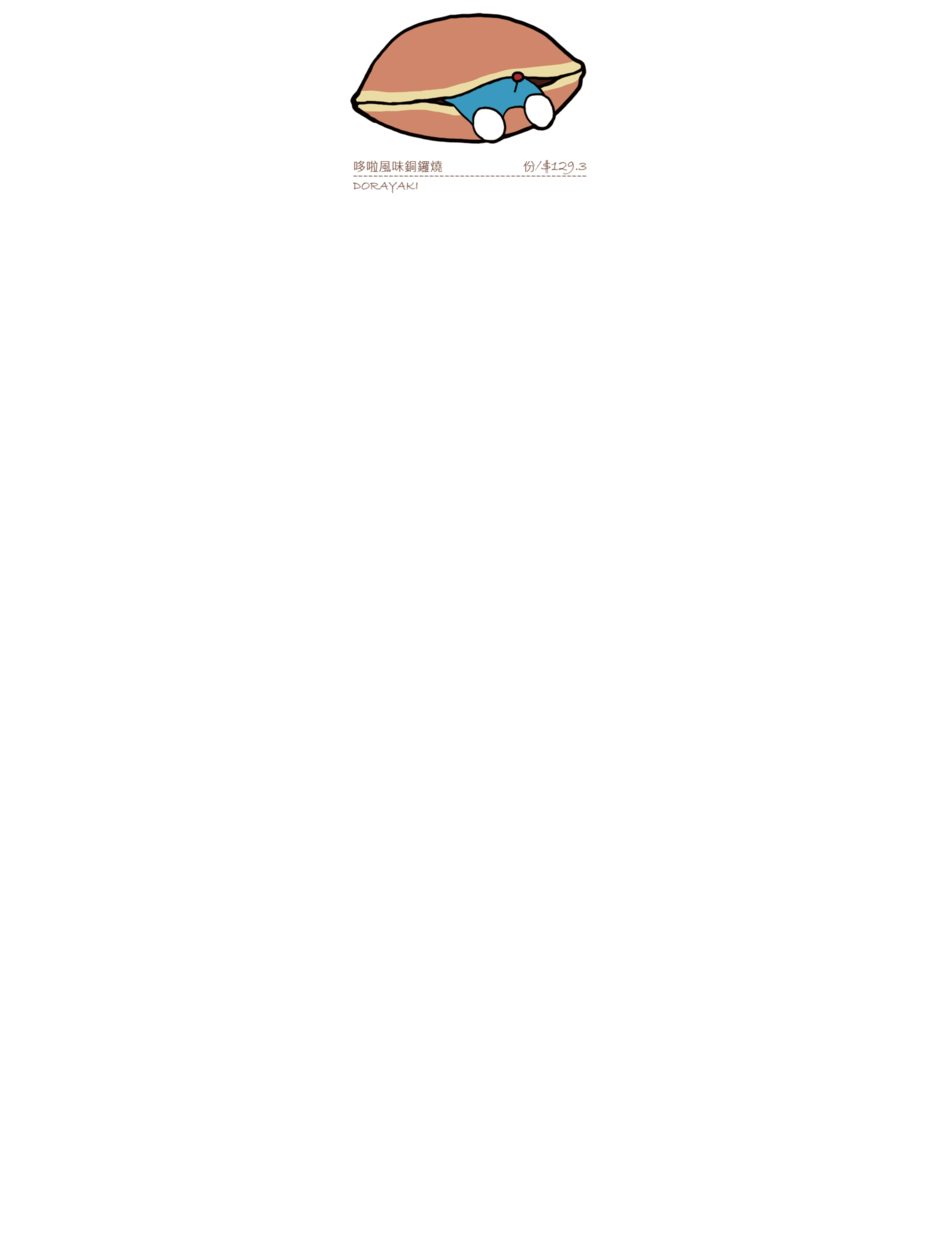 哆啦風味銅鑼燒 份/$129.3

DORAYAKI